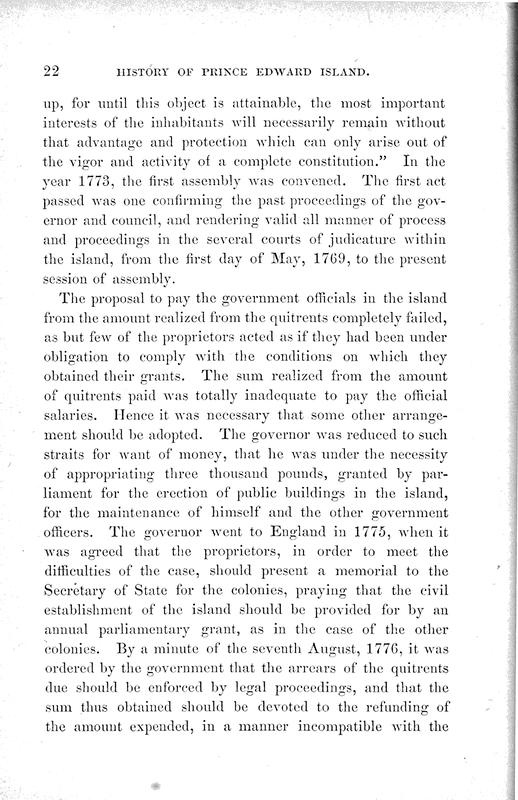 22 HISTORY OF PRINCE EDWARD ISLAND.

up, for until this object is attainable, the most important interests of the inhabitants will necessarily remain without that advantage and protection which can only arise out of the vigor and activity of a complete constitution." In the year 1773, the first assembly was convened. The first act passed was one confirming the past proceedings of the governor and council, and rendering valid all manner of process and proceedings in the several courts of judicature within the island, from the first day of May, 1769, to the present session of assembly.

The proposal to pay the government officials in the island from the amount realized from the quitrents completely failed, as but few of the proprietors acted as if they had been under obligation to comply with the conditions on which they obtained their grants. The sum realized from the amount of quitrents paid was totally inadequate to pay the official salaries. Hence it was necessary that some other arrangement should be adopted. The governor was reduced to such straits for want of money, that he was under the necessity of appropriating three thousand pounds, granted by parliament for the erection of public buildings in the island, for the maintenance of himself and the other government officers. The governor went to England in 1775, when it was agreed that the proprietors, in order to meet the difficulties of the case, should present a memorial to the Secretary of State for the colonies, praying that the civil establishment of the island should be provided for by an annual parliamentary grant, as in the case of the other colonies. By a minute of the seventh August, 1776, it was ordered by the government that the arrears of the quitrents due should be enforced by legal proceedings, and that the sum thus obtained should be devoted to the refunding of the amount expended, in a manner incompatible with the